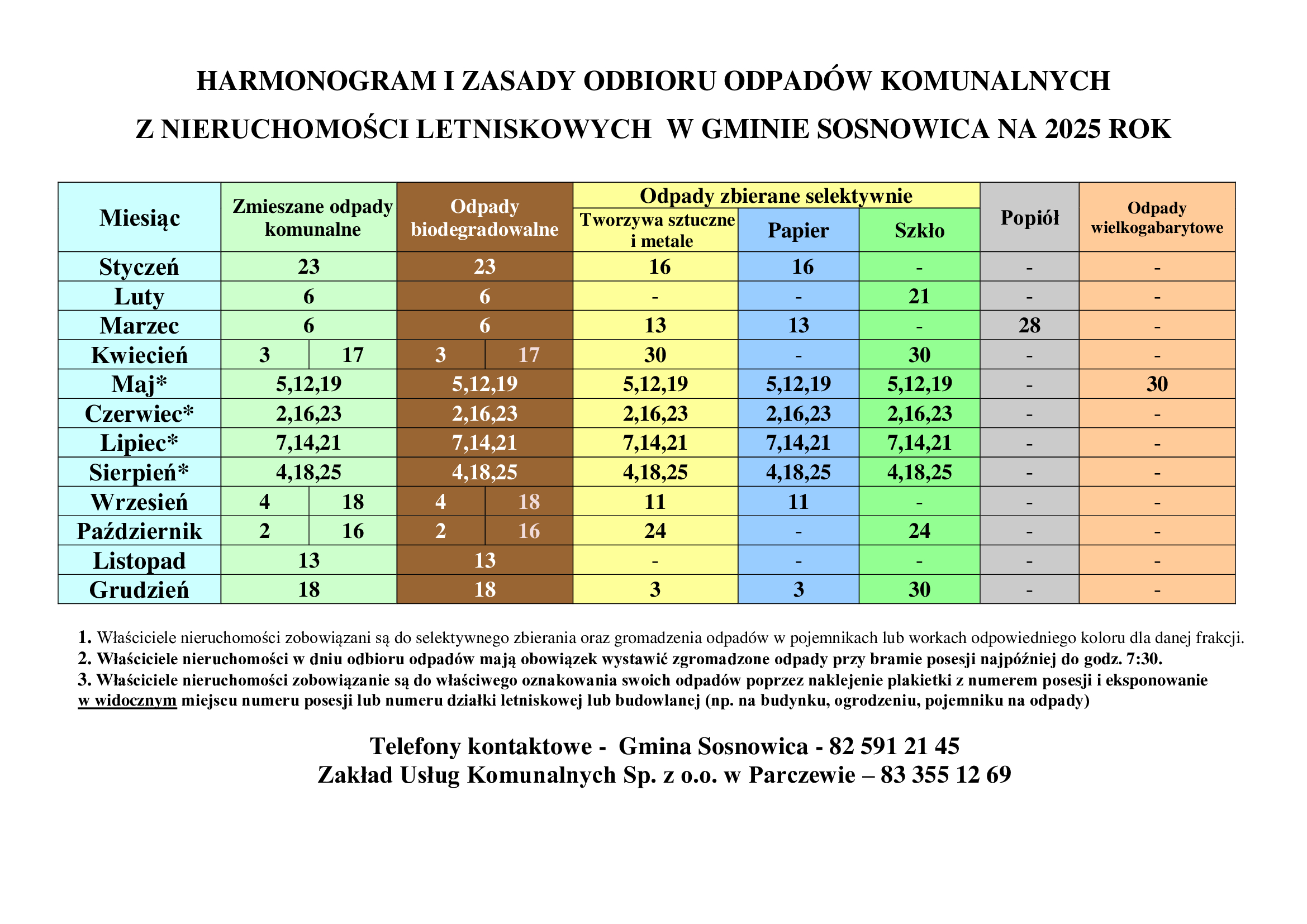 HARMONOGRAM I ZASADY ODBIORU ODPADÓW KOMUNALNYCH

Z NIERUCHOMOŚCI LETNISKOWYCH W GMINIE SOSNOWICA NA 2025 ROK

| Miesiąc | Zmieszane odpady komunalne | Odpady biodegradowalne | Odpady zbierane selektywnie: Tworzywa sztuczne i metale | Odpady zbierane selektywnie: Papier | Odpady zbierane selektywnie: Szkło | Popiół | Odpady wielkogabarytowe |
|---|---|---|---|---|---|---|---|
| Styczeń | 23 | 23 | 16 | 16 | - | - | - |
| Luty | 6 | 6 | - | - | 21 | - | - |
| Marzec | 6 | 6 | 13 | 13 | - | 28 | - |
| Kwiecień | 3 17 | 3 17 | 30 | - | 30 | - | - |
| Maj* | 5,12,19 | 5,12,19 | 5,12,19 | 5,12,19 | 5,12,19 | - | 30 |
| Czerwiec* | 2,16,23 | 2,16,23 | 2,16,23 | 2,16,23 | 2,16,23 | - | - |
| Lipiec* | 7,14,21 | 7,14,21 | 7,14,21 | 7,14,21 | 7,14,21 | - | - |
| Sierpień* | 4,18,25 | 4,18,25 | 4,18,25 | 4,18,25 | 4,18,25 | - | - |
| Wrzesień | 4 18 | 4 18 | 11 | 11 | - | - | - |
| Październik | 2 16 | 2 16 | 24 | - | 24 | - | - |
| Listopad | 13 | 13 | - | - | - | - | - |
| Grudzień | 18 | 18 | 3 | 3 | 30 | - | - |

1. Właściciele nieruchomości zobowiązani są do selektywnego zbierania oraz gromadzenia odpadów w pojemnikach lub workach odpowiedniego koloru dla danej frakcji.
2. Właściciele nieruchomości w dniu odbioru odpadów mają obowiązek wystawić zgromadzone odpady przy bramie posesji najpóźniej do godz. 7:30.
3. Właściciele nieruchomości zobowiązanie są do właściwego oznakowania swoich odpadów poprzez naklejenie plakietki z numerem posesji i eksponowanie w widocznym miejscu numeru posesji lub numeru działki letniskowej lub budowlanej (np. na budynku, ogrodzeniu, pojemniku na odpady)

Telefony kontaktowe - Gmina Sosnowica - 82 591 21 45
Zakład Usług Komunalnych Sp. z o.o. w Parczewie – 83 355 12 69